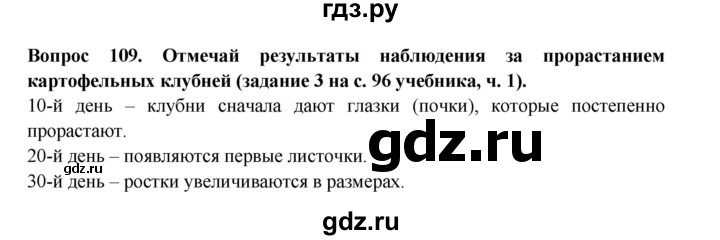 гдз.ру

Вопрос 109. Отмечай результаты наблюдения за прорастанием картофельных клубней (задание 3 на с. 96 учебника, ч. 1).

10-й день – клубни сначала дают глазки (почки), которые постепенно прорастают.

20-й день – появляются первые листочки.

gdz.ru

gdz.ru

30-й день – ростки увеличиваются в размерах.

gdz.ru